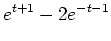 $e^{t+1} - 2e^{-t-1}$